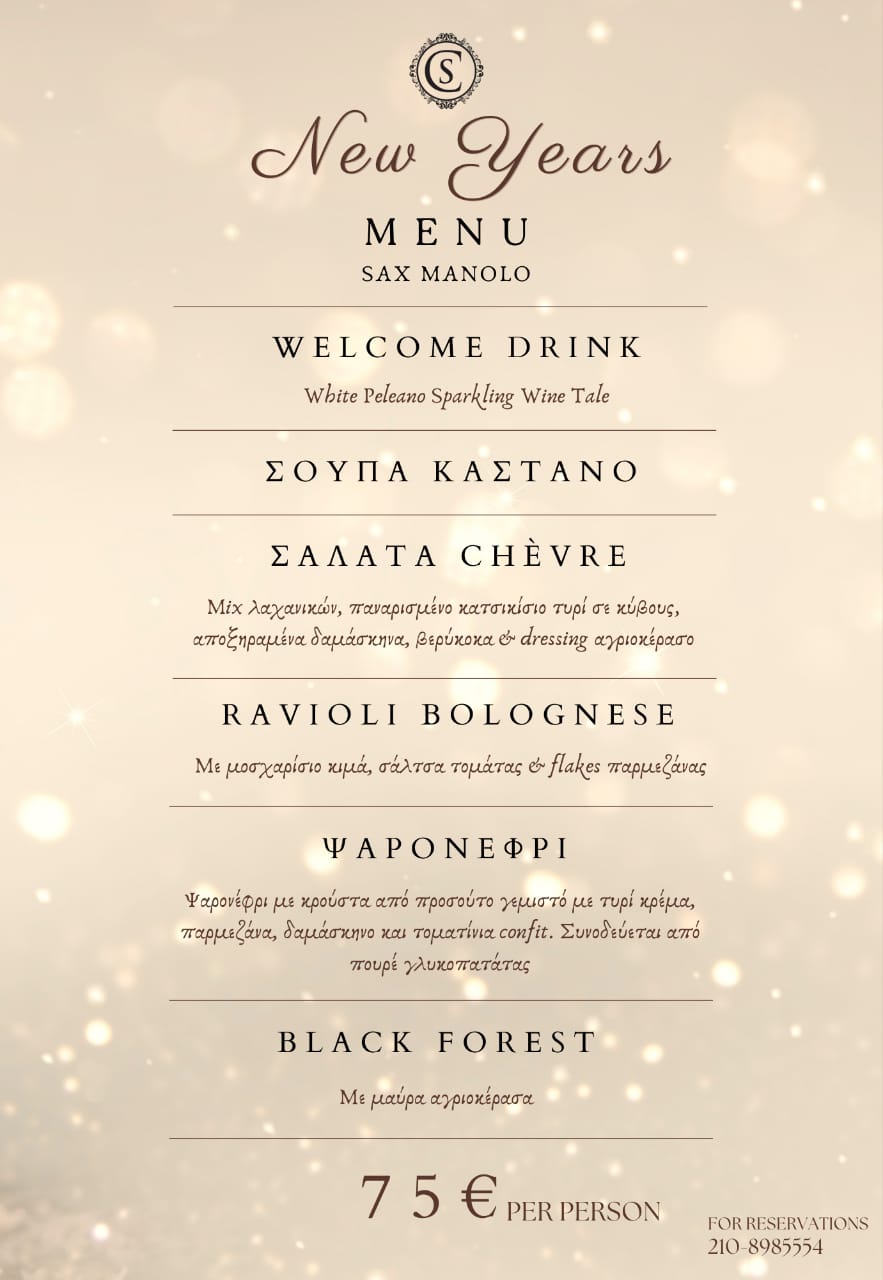 CS

New Years

MENU
SAX MANOLO

WELCOME DRINK

White Peleano Sparkling Wine Tale

ΣΟΥΠΑ ΚΑΣΤΑΝΟ

ΣΑΛΑΤΑ CHÈVRE

Mix λαχανικών, παναρισμένο κατσικίσιο τυρί σε κύβους, αποξηραμένα δαμάσκηνα, βερύκοκα & dressing αγριοκέρασο

RAVIOLI BOLOGNESE

Με μοσχαρίσιο κιμά, σάλτσα τομάτας & flakes παρμεζάνας

ΨΑΡΟΝΕΦΡΙ

Ψαρονέφρι με κρούστα από προσούτο γεμιστό με τυρί κρέμα, παρμεζάνα, δαμάσκηνο και τοματίνια confit. Συνοδεύεται από πουρέ γλυκοπατάτας

BLACK FOREST

Με μαύρα αγριοκέρασα

75 € PER PERSON

FOR RESERVATIONS
210-8985554